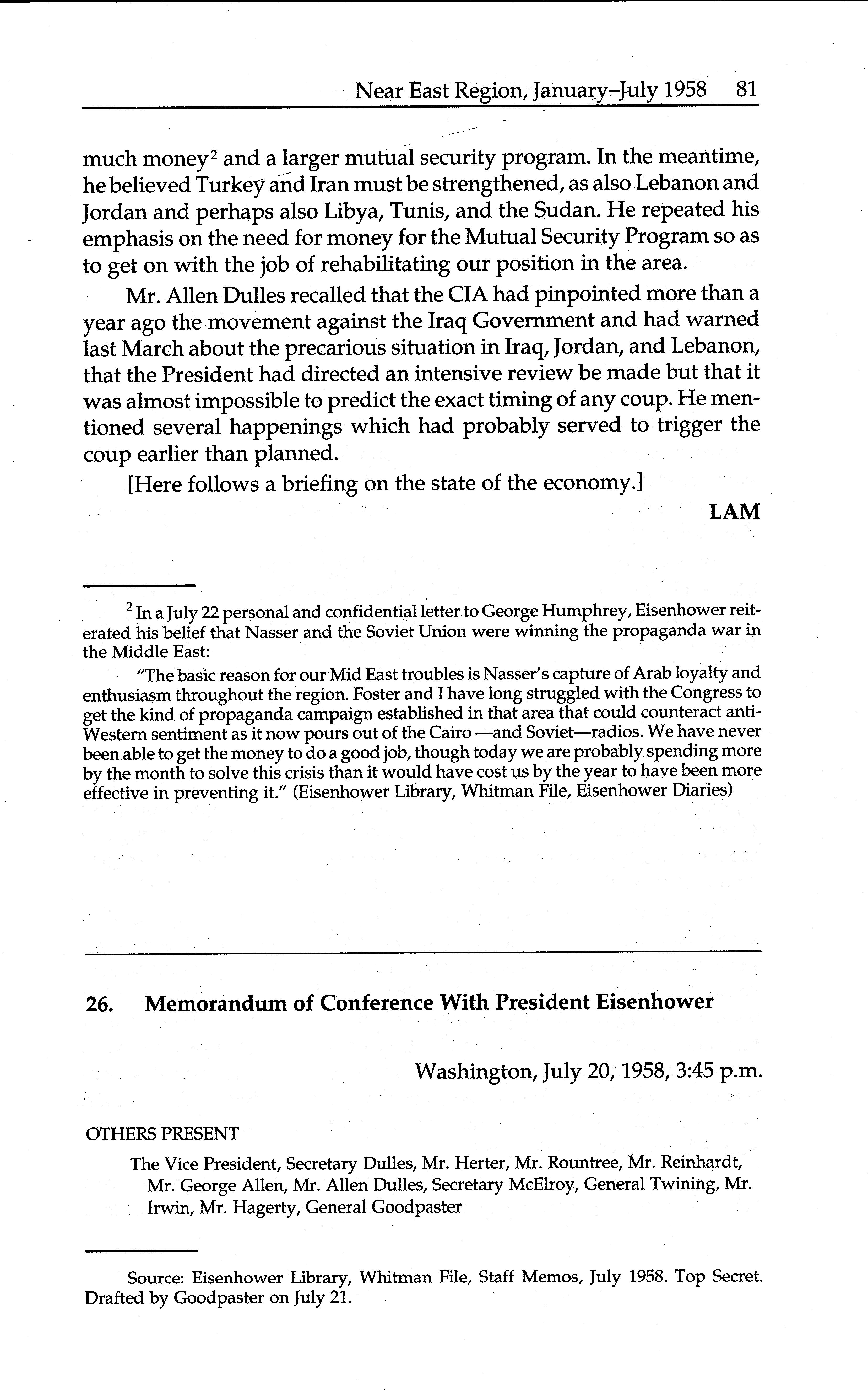 Near East Region, January–July 1958 81

much money$^2$ and a larger mutual security program. In the meantime, he believed Turkey and Iran must be strengthened, as also Lebanon and Jordan and perhaps also Libya, Tunis, and the Sudan. He repeated his emphasis on the need for money for the Mutual Security Program so as to get on with the job of rehabilitating our position in the area.

Mr. Allen Dulles recalled that the CIA had pinpointed more than a year ago the movement against the Iraq Government and had warned last March about the precarious situation in Iraq, Jordan, and Lebanon, that the President had directed an intensive review be made but that it was almost impossible to predict the exact timing of any coup. He mentioned several happenings which had probably served to trigger the coup earlier than planned.

[Here follows a briefing on the state of the economy.]

LAM

$^2$ In a July 22 personal and confidential letter to George Humphrey, Eisenhower reiterated his belief that Nasser and the Soviet Union were winning the propaganda war in the Middle East:

"The basic reason for our Mid East troubles is Nasser's capture of Arab loyalty and enthusiasm throughout the region. Foster and I have long struggled with the Congress to get the kind of propaganda campaign established in that area that could counteract anti-Western sentiment as it now pours out of the Cairo —and Soviet—radios. We have never been able to get the money to do a good job, though today we are probably spending more by the month to solve this crisis than it would have cost us by the year to have been more effective in preventing it." (Eisenhower Library, Whitman File, Eisenhower Diaries)

26. Memorandum of Conference With President Eisenhower

Washington, July 20, 1958, 3:45 p.m.

OTHERS PRESENT

The Vice President, Secretary Dulles, Mr. Herter, Mr. Rountree, Mr. Reinhardt, Mr. George Allen, Mr. Allen Dulles, Secretary McElroy, General Twining, Mr. Irwin, Mr. Hagerty, General Goodpaster

Source: Eisenhower Library, Whitman File, Staff Memos, July 1958. Top Secret. Drafted by Goodpaster on July 21.